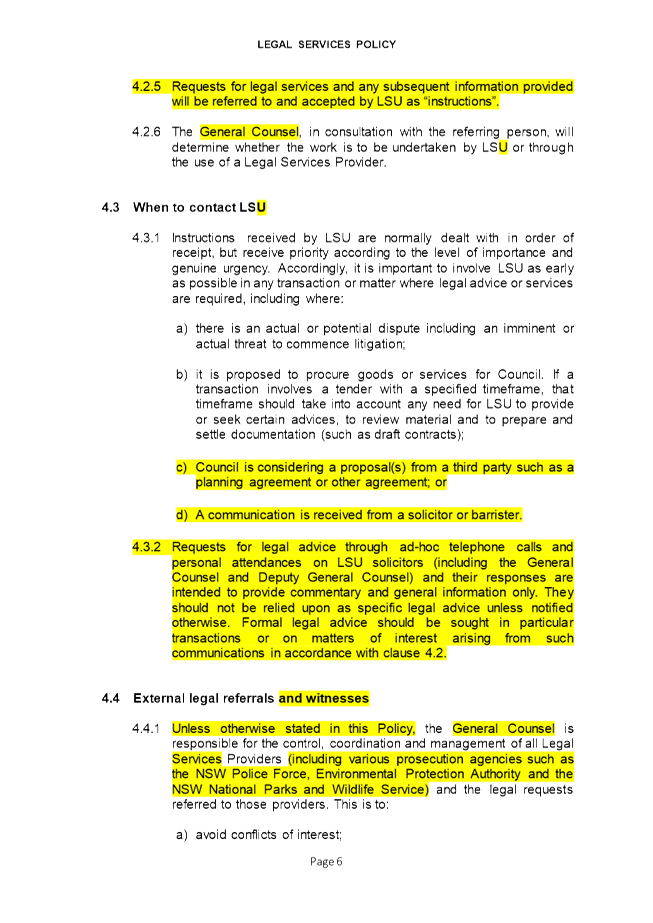 LEGAL SERVICES POLICY

4.2.5 Requests for legal services and any subsequent information provided will be referred to and accepted by LSU as "instructions".

4.2.6 The General Counsel, in consultation with the referring person, will determine whether the work is to be undertaken by LSU or through the use of a Legal Services Provider.

4.3 When to contact LSU

4.3.1 Instructions received by LSU are normally dealt with in order of receipt, but receive priority according to the level of importance and genuine urgency. Accordingly, it is important to involve LSU as early as possible in any transaction or matter where legal advice or services are required, including where:

a) there is an actual or potential dispute including an imminent or actual threat to commence litigation;

b) it is proposed to procure goods or services for Council. If a transaction involves a tender with a specified timeframe, that timeframe should take into account any need for LSU to provide or seek certain advices, to review material and to prepare and settle documentation (such as draft contracts);

c) Council is considering a proposal(s) from a third party such as a planning agreement or other agreement; or

d) A communication is received from a solicitor or barrister.

4.3.2 Requests for legal advice through ad-hoc telephone calls and personal attendances on LSU solicitors (including the General Counsel and Deputy General Counsel) and their responses are intended to provide commentary and general information only. They should not be relied upon as specific legal advice unless notified otherwise. Formal legal advice should be sought in particular transactions or on matters of interest arising from such communications in accordance with clause 4.2.

4.4 External legal referrals and witnesses

4.4.1 Unless otherwise stated in this Policy, the General Counsel is responsible for the control, coordination and management of all Legal Services Providers (including various prosecution agencies such as the NSW Police Force, Environmental Protection Authority and the NSW National Parks and Wildlife Service) and the legal requests referred to those providers. This is to:

a) avoid conflicts of interest;

Page 6